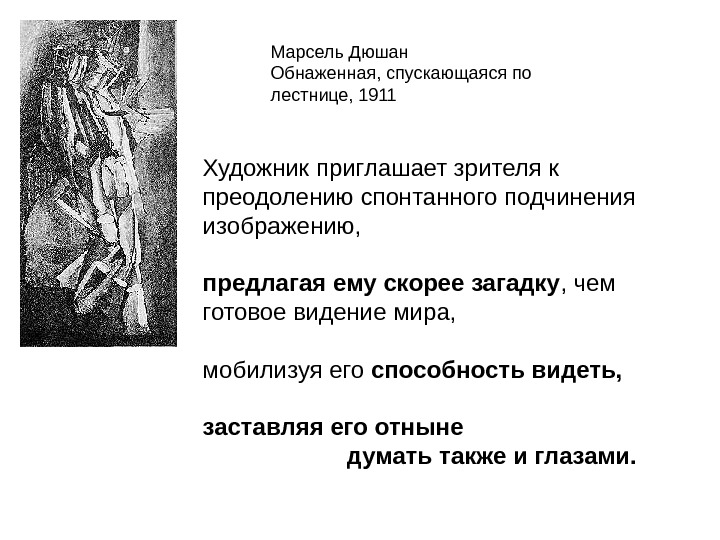 Марсель Дюшан
Обнаженная, спускающаяся по лестнице, 1911

Художник приглашает зрителя к преодолению спонтанного подчинения изображению,

предлагая ему скорее загадку, чем готовое видение мира,

мобилизуя его способность видеть,

заставляя его отныне думать также и глазами.